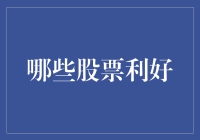 哪些股票利好